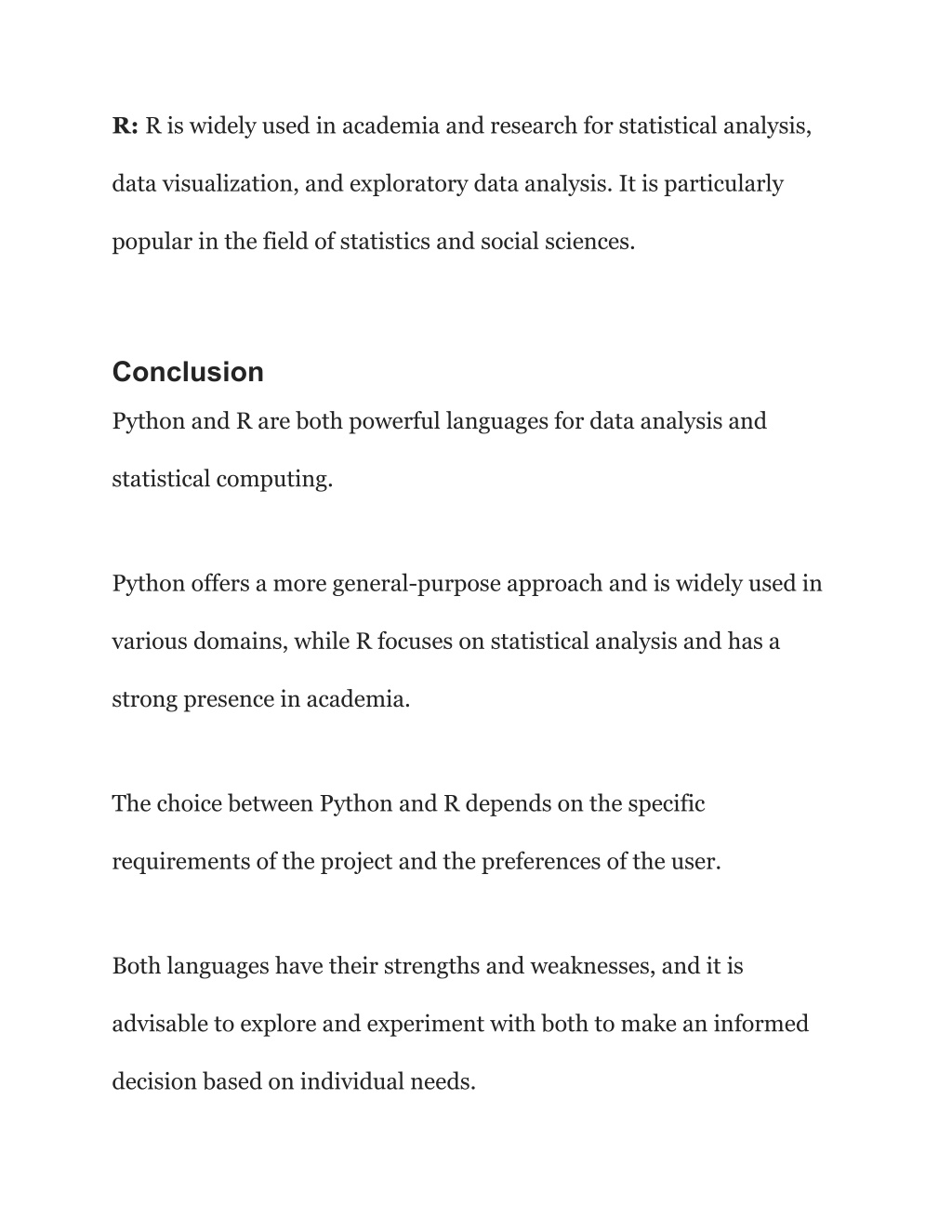 R: R is widely used in academia and research for statistical analysis, data visualization, and exploratory data analysis. It is particularly popular in the field of statistics and social sciences.

Conclusion

Python and R are both powerful languages for data analysis and statistical computing.

Python offers a more general-purpose approach and is widely used in various domains, while R focuses on statistical analysis and has a strong presence in academia.

The choice between Python and R depends on the specific requirements of the project and the preferences of the user.

Both languages have their strengths and weaknesses, and it is advisable to explore and experiment with both to make an informed decision based on individual needs.